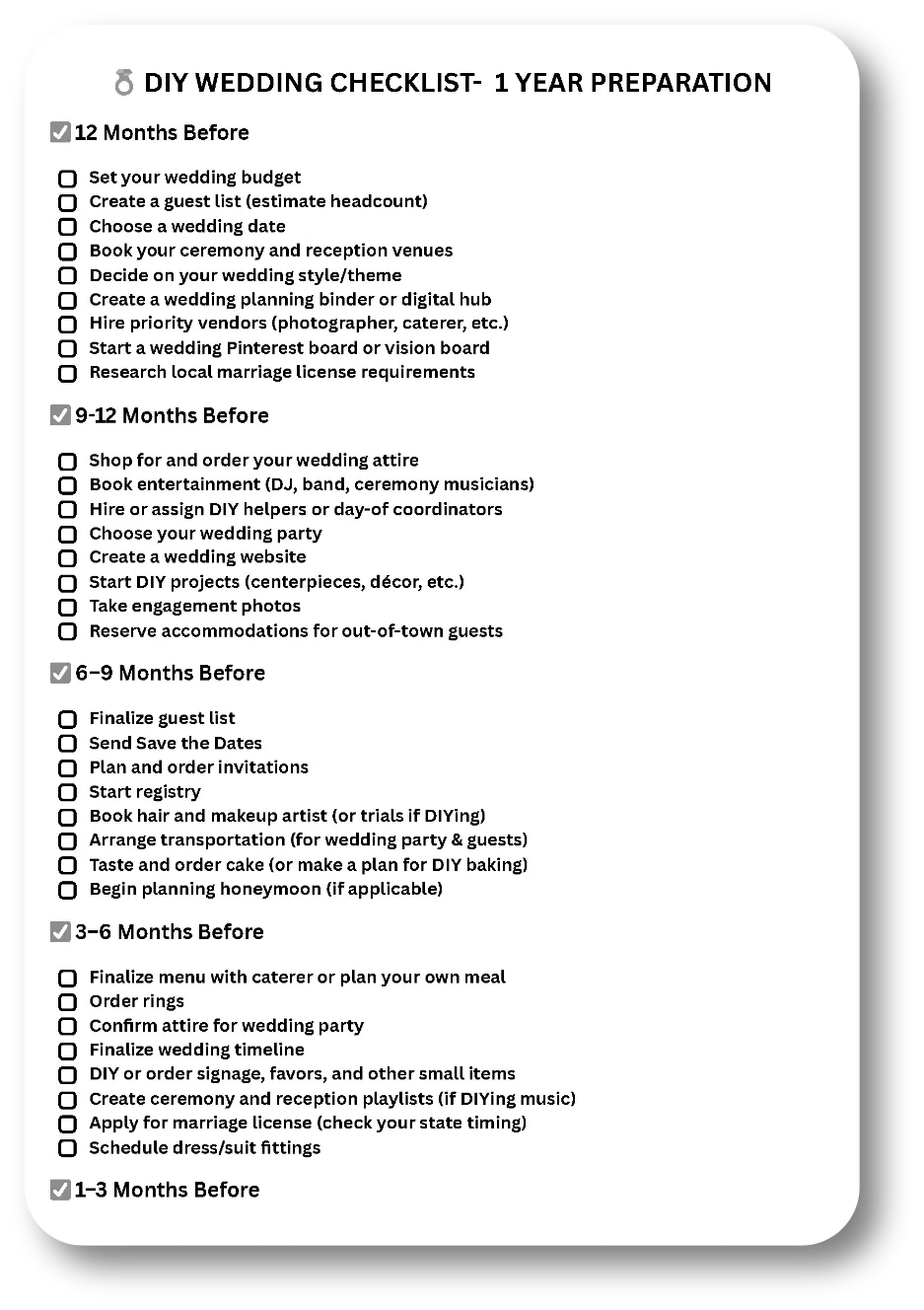 💍 DIY WEDDING CHECKLIST- 1 YEAR PREPARATION

☑ 12 Months Before

☐ Set your wedding budget
☐ Create a guest list (estimate headcount)
☐ Choose a wedding date
☐ Book your ceremony and reception venues
☐ Decide on your wedding style/theme
☐ Create a wedding planning binder or digital hub
☐ Hire priority vendors (photographer, caterer, etc.)
☐ Start a wedding Pinterest board or vision board
☐ Research local marriage license requirements

☑ 9-12 Months Before

☐ Shop for and order your wedding attire
☐ Book entertainment (DJ, band, ceremony musicians)
☐ Hire or assign DIY helpers or day-of coordinators
☐ Choose your wedding party
☐ Create a wedding website
☐ Start DIY projects (centerpieces, décor, etc.)
☐ Take engagement photos
☐ Reserve accommodations for out-of-town guests

☑ 6–9 Months Before

☐ Finalize guest list
☐ Send Save the Dates
☐ Plan and order invitations
☐ Start registry
☐ Book hair and makeup artist (or trials if DIYing)
☐ Arrange transportation (for wedding party & guests)
☐ Taste and order cake (or make a plan for DIY baking)
☐ Begin planning honeymoon (if applicable)

☑ 3–6 Months Before

☐ Finalize menu with caterer or plan your own meal
☐ Order rings
☐ Confirm attire for wedding party
☐ Finalize wedding timeline
☐ DIY or order signage, favors, and other small items
☐ Create ceremony and reception playlists (if DIYing music)
☐ Apply for marriage license (check your state timing)
☐ Schedule dress/suit fittings

☑ 1–3 Months Before